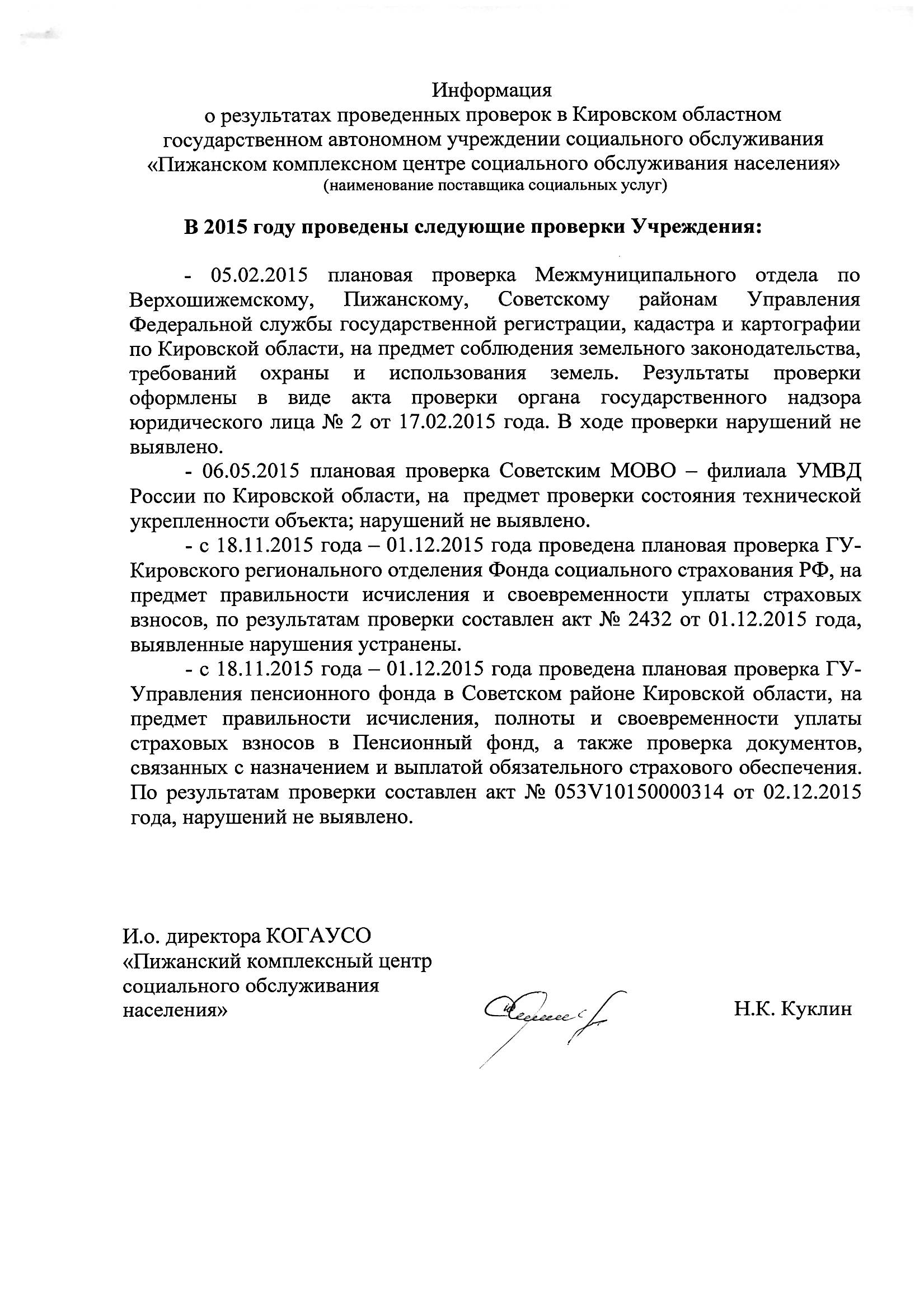 Информация
о результатах проведенных проверок в Кировском областном государственном автономном учреждении социального обслуживания «Пижанском комплексном центре социального обслуживания населения»
(наименование поставщика социальных услуг)

В 2015 году проведены следующие проверки Учреждения:

- 05.02.2015 плановая проверка Межмуниципального отдела по Верхошижемскому, Пижанскому, Советскому районам Управления Федеральной службы государственной регистрации, кадастра и картографии по Кировской области, на предмет соблюдения земельного законодательства, требований охраны и использования земель. Результаты проверки оформлены в виде акта проверки органа государственного надзора юридического лица № 2 от 17.02.2015 года. В ходе проверки нарушений не выявлено.

- 06.05.2015 плановая проверка Советским МОВО – филиала УМВД России по Кировской области, на предмет проверки состояния технической укрепленности объекта; нарушений не выявлено.

- с 18.11.2015 года – 01.12.2015 года проведена плановая проверка ГУ-Кировского регионального отделения Фонда социального страхования РФ, на предмет правильности исчисления и своевременности уплаты страховых взносов, по результатам проверки составлен акт № 2432 от 01.12.2015 года, выявленные нарушения устранены.

- с 18.11.2015 года – 01.12.2015 года проведена плановая проверка ГУ-Управления пенсионного фонда в Советском районе Кировской области, на предмет правильности исчисления, полноты и своевременности уплаты страховых взносов в Пенсионный фонд, а также проверка документов, связанных с назначением и выплатой обязательного страхового обеспечения. По результатам проверки составлен акт № 053V10150000314 от 02.12.2015 года, нарушений не выявлено.

И.о. директора КОГАУСО
«Пижанский комплексный центр
социального обслуживания
населения»

Н.К. Куклин